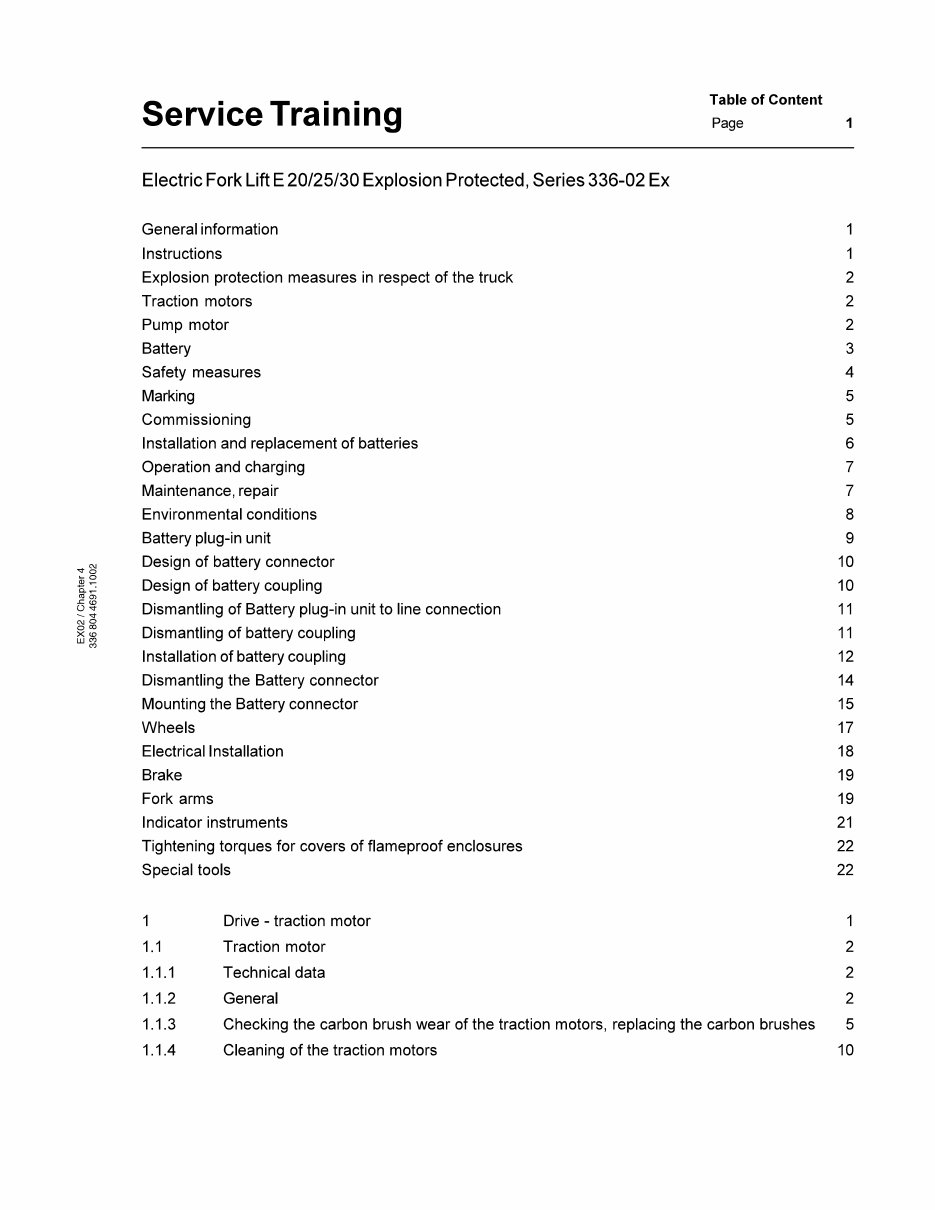 Service Training

Table of Content
Page 1

Electric Fork Lift E 20/25/30 Explosion Protected, Series 336-02 Ex

General information 1
Instructions 1
Explosion protection measures in respect of the truck 2
Traction motors 2
Pump motor 2
Battery 3
Safety measures 4
Marking 5
Commissioning 5
Installation and replacement of batteries 6
Operation and charging 7
Maintenance, repair 7
Environmental conditions 8
Battery plug-in unit 9
Design of battery connector 10
Design of battery coupling 10
Dismantling of Battery plug-in unit to line connection 11
Dismantling of battery coupling 11
Installation of battery coupling 12
Dismantling the Battery connector 14
Mounting the Battery connector 15
Wheels 17
Electrical Installation 18
Brake 19
Fork arms 19
Indicator instruments 21
Tightening torques for covers of flameproof enclosures 22
Special tools 22

1 Drive - traction motor 1
1.1 Traction motor 2
1.1.1 Technical data 2
1.1.2 General 2
1.1.3 Checking the carbon brush wear of the traction motors, replacing the carbon brushes 5
1.1.4 Cleaning of the traction motors 10

EX02 / Chapter 4
336 804 4691.1002